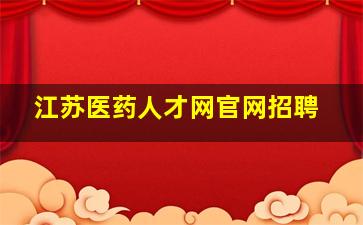 江苏医药人才网官网招聘